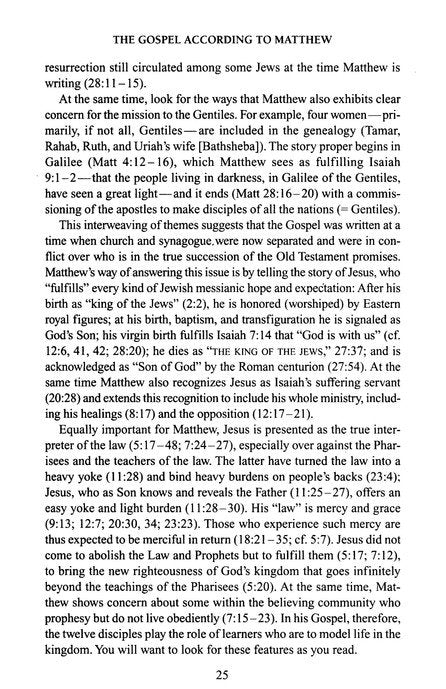 THE GOSPEL ACCORDING TO MATTHEW

resurrection still circulated among some Jews at the time Matthew is writing (28:11–15).

At the same time, look for the ways that Matthew also exhibits clear concern for the mission to the Gentiles. For example, four women—primarily, if not all, Gentiles—are included in the genealogy (Tamar, Rahab, Ruth, and Uriah's wife [Bathsheba]). The story proper begins in Galilee (Matt 4:12–16), which Matthew sees as fulfilling Isaiah 9:1–2—that the people living in darkness, in Galilee of the Gentiles, have seen a great light—and it ends (Matt 28:16–20) with a commissioning of the apostles to make disciples of all the nations (= Gentiles).

This interweaving of themes suggests that the Gospel was written at a time when church and synagogue were now separated and were in conflict over who is in the true succession of the Old Testament promises. Matthew's way of answering this issue is by telling the story of Jesus, who "fulfills" every kind of Jewish messianic hope and expectation: After his birth as "king of the Jews" (2:2), he is honored (worshiped) by Eastern royal figures; at his birth, baptism, and transfiguration he is signaled as God's Son; his virgin birth fulfills Isaiah 7:14 that "God is with us" (cf. 12:6, 41, 42; 28:20); he dies as "THE KING OF THE JEWS," 27:37; and is acknowledged as "Son of God" by the Roman centurion (27:54). At the same time Matthew also recognizes Jesus as Isaiah's suffering servant (20:28) and extends this recognition to include his whole ministry, including his healings (8:17) and the opposition (12:17–21).

Equally important for Matthew, Jesus is presented as the true interpreter of the law (5:17–48; 7:24–27), especially over against the Pharisees and the teachers of the law. The latter have turned the law into a heavy yoke (11:28) and bind heavy burdens on people's backs (23:4); Jesus, who as Son knows and reveals the Father (11:25–27), offers an easy yoke and light burden (11:28–30). His "law" is mercy and grace (9:13; 12:7; 20:30, 34; 23:23). Those who experience such mercy are thus expected to be merciful in return (18:21–35; cf. 5:7). Jesus did not come to abolish the Law and Prophets but to fulfill them (5:17; 7:12), to bring the new righteousness of God's kingdom that goes infinitely beyond the teachings of the Pharisees (5:20). At the same time, Matthew shows concern about some within the believing community who prophesy but do not live obediently (7:15–23). In his Gospel, therefore, the twelve disciples play the role of learners who are to model life in the kingdom. You will want to look for these features as you read.

25